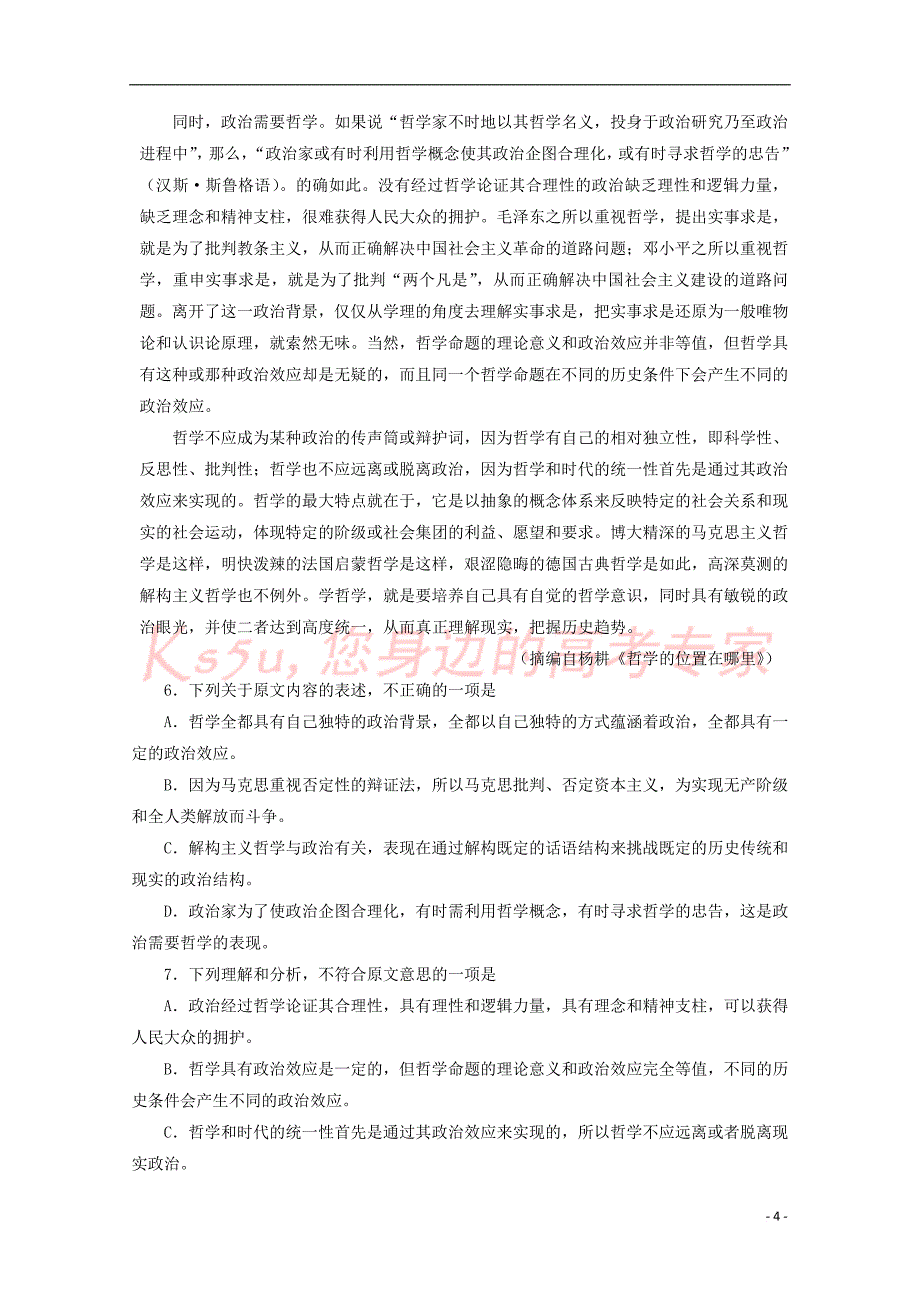 同时，政治需要哲学。如果说“哲学家不时地以其哲学名义，投身于政治研究乃至政治进程中”，那么，“政治家或有时利用哲学概念使其政治企图合理化，或有时寻求哲学的忠告”（汉斯·斯鲁格语）。的确如此。没有经过哲学论证其合理性的政治缺乏理性和逻辑力量，缺乏理念和精神支柱，很难获得人民大众的拥护。毛泽东之所以重视哲学，提出实事求是，就是为了批判教条主义，从而正确解决中国社会主义革命的道路问题；邓小平之所以重视哲学，重申实事求是，就是为了批判“两个凡是”，从而正确解决中国社会主义建设的道路问题。离开了这一政治背景，仅仅从学理的角度去理解实事求是，把实事求是还原为一般唯物论和认识论原理，就索然无味。当然，哲学命题的理论意义和政治效应并非等值，但哲学具有这种或那种政治效应却是无疑的，而且同一个哲学命题在不同的历史条件下会产生不同的政治效应。

哲学不应成为某种政治的传声筒或辩护词，因为哲学有自己的相对独立性，即科学性、反思性、批判性；哲学也不应远离或脱离政治，因为哲学和时代的统一性首先是通过其政治效应来实现的。哲学的最大特点就在于，它是以抽象的概念体系来反映特定的社会关系和现实的社会运动，体现特定的阶级或社会集团的利益、愿望和要求。博大精深的马克思主义哲学是这样，明快泼辣的法国启蒙哲学是这样，艰涩隐晦的德国古典哲学是如此，高深莫测的解构主义哲学也不例外。学哲学，就是要培养自己具有自觉的哲学意识，同时具有敏锐的政治眼光，并使二者达到高度统一，从而真正理解现实，把握历史趋势。

Ks5u，您身边的高考专家

（摘编自杨耕《哲学的位置在哪里》）

6．下列关于原文内容的表述，不正确的一项是

A．哲学全都具有自己独特的政治背景，全都以自己独特的方式蕴涵着政治，全都具有一定的政治效应。

B．因为马克思重视否定性的辩证法，所以马克思批判、否定资本主义，为实现无产阶级和全人类解放而斗争。

C．解构主义哲学与政治有关，表现在通过解构既定的话语结构来挑战既定的历史传统和现实的政治结构。

D．政治家为了使政治企图合理化，有时需利用哲学概念，有时寻求哲学的忠告，这是政治需要哲学的表现。

7．下列理解和分析，不符合原文意思的一项是

A．政治经过哲学论证其合理性，具有理性和逻辑力量，具有理念和精神支柱，可以获得人民大众的拥护。

B．哲学具有政治效应是一定的，但哲学命题的理论意义和政治效应完全等值，不同的历史条件会产生不同的政治效应。

C．哲学和时代的统一性首先是通过其政治效应来实现的，所以哲学不应远离或者脱离现实政治。

- 4 -